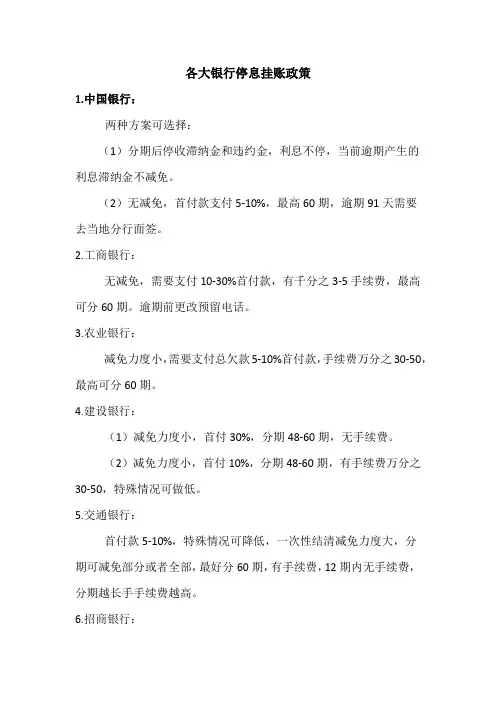 各大银行停息挂账政策

1.中国银行：

两种方案可选择：

（1）分期后停收滞纳金和违约金，利息不停，当前逾期产生的利息滞纳金不减免。

（2）无减免，首付款支付 5-10%，最高 60 期，逾期 91 天需要去当地分行面签。

2.工商银行：

无减免，需要支付 10-30%首付款，有千分之 3-5 手续费，最高可分 60 期。逾期前更改预留电话。

3.农业银行：

减免力度小，需要支付总欠款 5-10%首付款，手续费万分之 30-50，最高可分 60 期。

4.建设银行：

（1）减免力度小，首付 30%，分期 48-60 期，无手续费。

（2）减免力度小，首付 10%，分期 48-60 期，有手续费万分之 30-50，特殊情况可做低。

5.交通银行：

首付款 5-10%，特殊情况可降低，一次性结清减免力度大，分期可减免部分或者全部，最好分 60 期，有手续费，12 期内无手续费，分期越长手手续费越高。

6.招商银行：